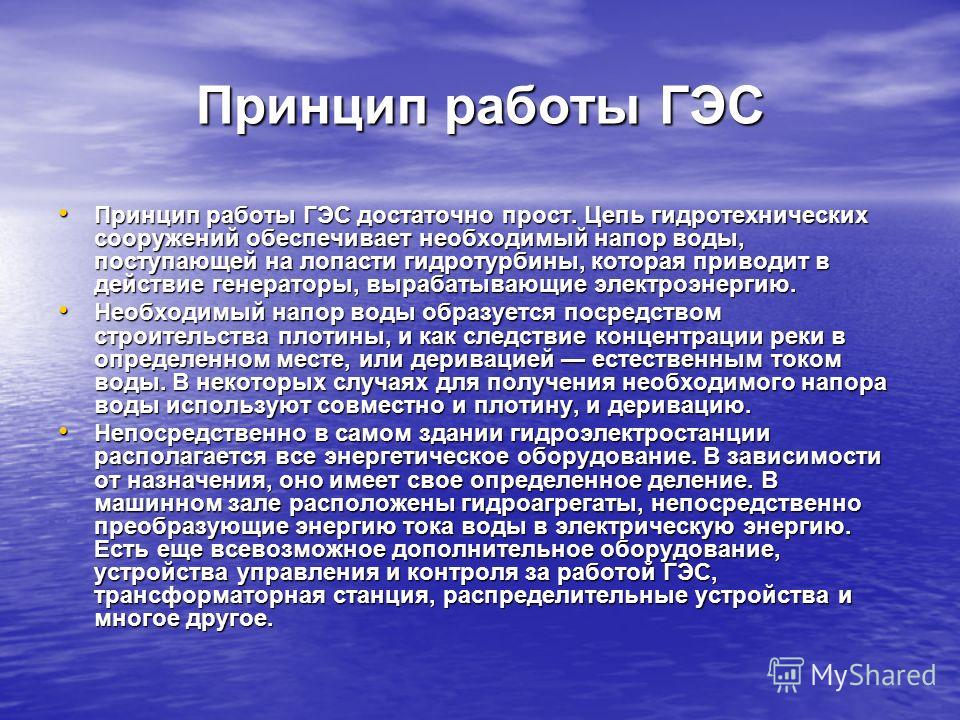 Принцип работы ГЭС

• Принцип работы ГЭС достаточно прост. Цепь гидротехнических сооружений обеспечивает необходимый напор воды, поступающей на лопасти гидротурбины, которая приводит в действие генераторы, вырабатывающие электроэнергию.

• Необходимый напор воды образуется посредством строительства плотины, и как следствие концентрации реки в определенном месте, или деривацией — естественным током воды. В некоторых случаях для получения необходимого напора воды используют совместно и плотину, и деривацию.

• Непосредственно в самом здании гидроэлектростанции располагается все энергетическое оборудование. В зависимости от назначения, оно имеет свое определенное деление. В машинном зале расположены гидроагрегаты, непосредственно преобразующие энергию тока воды в электрическую энергию. Есть еще всевозможное дополнительное оборудование, устройства управления и контроля за работой ГЭС, трансформаторная станция, распределительные устройства и многое другое.

MyShared